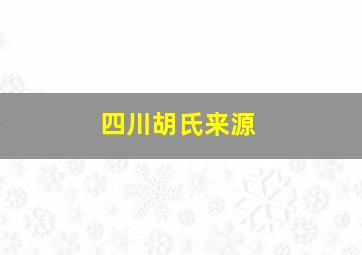 四川胡氏来源